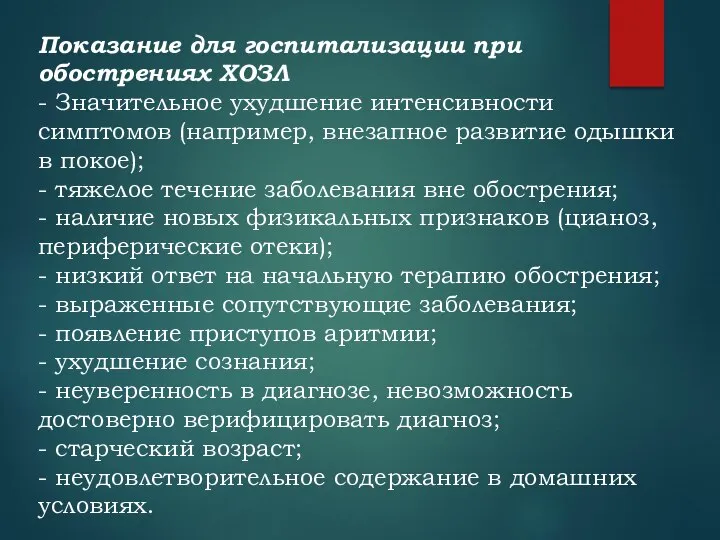 Показание для госпитализации при обострениях ХОЗЛ
- Значительное ухудшение интенсивности симптомов (например, внезапное развитие одышки в покое);
- тяжелое течение заболевания вне обострения;
- наличие новых физикальных признаков (цианоз, периферические отеки);
- низкий ответ на начальную терапию обострения;
- выраженные сопутствующие заболевания;
- появление приступов аритмии;
- ухудшение сознания;
- неуверенность в диагнозе, невозможность достоверно верифицировать диагноз;
- старческий возраст;
- неудовлетворительное содержание в домашних условиях.